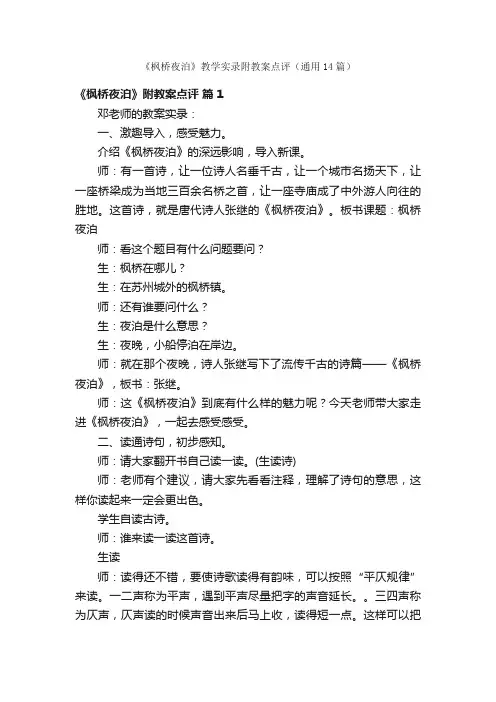 《枫桥夜泊》教学实录附教案点评（通用14篇）

《枫桥夜泊》附教案点评 篇1

邓老师的教案实录：

一、激趣导入，感受魅力。

介绍《枫桥夜泊》的深远影响，导入新课。

师：有一首诗，让一位诗人名垂千古，让一个城市名扬天下，让一座桥梁成为当地三百余名桥之首，让一座寺庙成了中外游人向往的胜地。这首诗，就是唐代诗人张继的《枫桥夜泊》。板书课题：枫桥夜泊

师：看这个题目有什么问题要问？

生：枫桥在哪儿？

生：在苏州城外的枫桥镇。

师：还有谁要问什么？

生：夜泊是什么意思？

生：夜晚，小船停泊在岸边。

师：就在那个夜晚，诗人张继写下了流传千古的诗篇——《枫桥夜泊》，板书：张继。

师：这《枫桥夜泊》到底有什么样的魅力呢？今天老师带大家走进《枫桥夜泊》，一起去感受感受。

二、读通诗句，初步感知。

师：请大家翻开书自己读一读。(生读诗)

师：老师有个建议，请大家先看看注释，理解了诗句的意思，这样你读起来一定会更出色。

学生自读古诗。

师：谁来读一读这首诗。

生读

师：读得还不错，要使诗歌读得有韵味，可以按照“平仄规律”来读。一二声称为平声，遇到平声尽量把字的声音延长。。三四声称为仄声，仄声读的时候声音出来后马上收，读得短一点。这样可以把